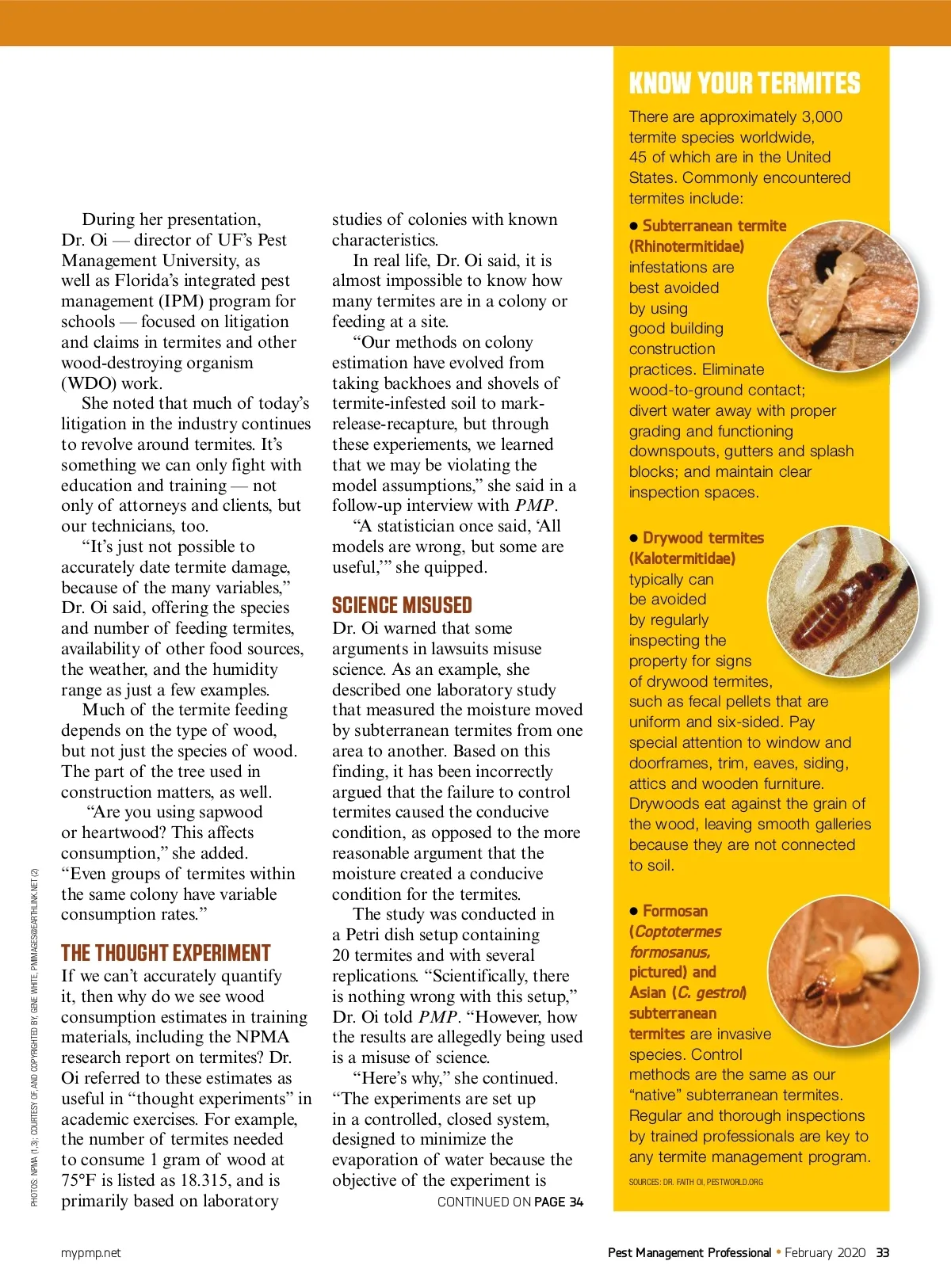 During her presentation, Dr. Oi — director of UF's Pest Management University, as well as Florida's integrated pest management (IPM) program for schools — focused on litigation and claims in termites and other wood-destroying organism (WDO) work.

She noted that much of today's litigation in the industry continues to revolve around termites. It's something we can only fight with education and training — not only of attorneys and clients, but our technicians, too.

"It's just not possible to accurately date termite damage, because of the many variables," Dr. Oi said, offering the species and number of feeding termites, availability of other food sources, the weather, and the humidity range as just a few examples.

Much of the termite feeding depends on the type of wood, but not just the species of wood. The part of the tree used in construction matters, as well.

"Are you using sapwood or heartwood? This affects consumption," she added. "Even groups of termites within the same colony have variable consumption rates."

THE THOUGHT EXPERIMENT

If we can't accurately quantify it, then why do we see wood consumption estimates in training materials, including the NPMA research report on termites? Dr. Oi referred to these estimates as useful in "thought experiments" in academic exercises. For example, the number of termites needed to consume 1 gram of wood at 75°F is listed as 18.315, and is primarily based on laboratory studies of colonies with known characteristics.

In real life, Dr. Oi said, it is almost impossible to know how many termites are in a colony or feeding at a site.

"Our methods on colony estimation have evolved from taking backhoes and shovels of termite-infested soil to mark-release-recapture, but through these experiements, we learned that we may be violating the model assumptions," she said in a follow-up interview with PMP.

"A statistician once said, 'All models are wrong, but some are useful,'" she quipped.

SCIENCE MISUSED

Dr. Oi warned that some arguments in lawsuits misuse science. As an example, she described one laboratory study that measured the moisture moved by subterranean termites from one area to another. Based on this finding, it has been incorrectly argued that the failure to control termites caused the conducive condition, as opposed to the more reasonable argument that the moisture created a conducive condition for the termites.

The study was conducted in a Petri dish setup containing 20 termites and with several replications. "Scientifically, there is nothing wrong with this setup," Dr. Oi told PMP. "However, how the results are allegedly being used is a misuse of science.

"Here's why," she continued. "The experiments are set up in a controlled, closed system, designed to minimize the evaporation of water because the objective of the experiment is

CONTINUED ON PAGE 34

KNOW YOUR TERMITES

There are approximately 3,000 termite species worldwide, 45 of which are in the United States. Commonly encountered termites include:

● Subterranean termite (Rhinotermitidae) infestations are best avoided by using good building construction practices. Eliminate wood-to-ground contact; divert water away with proper grading and functioning downspouts, gutters and splash blocks; and maintain clear inspection spaces.

● Drywood termites (Kalotermitidae) typically can be avoided by regularly inspecting the property for signs of drywood termites, such as fecal pellets that are uniform and six-sided. Pay special attention to window and doorframes, trim, eaves, siding, attics and wooden furniture. Drywoods eat against the grain of the wood, leaving smooth galleries because they are not connected to soil.

● Formosan (Coptotermes formosanus, pictured) and Asian (C. gestroi) subterranean termites are invasive species. Control methods are the same as our "native" subterranean termites. Regular and thorough inspections by trained professionals are key to any termite management program.

SOURCES: DR. FAITH OI, PESTWORLD.ORG

PHOTOS: NPMA (1,3); COURTESY OF, AND COPYRIGHTED BY, GENE WHITE, PMIMAGES@EARTHLINK.NET (2)

mypmp.net

Pest Management Professional • February 2020 33